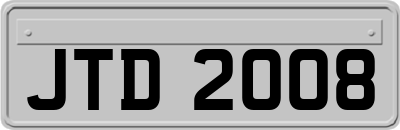 JTD 2008